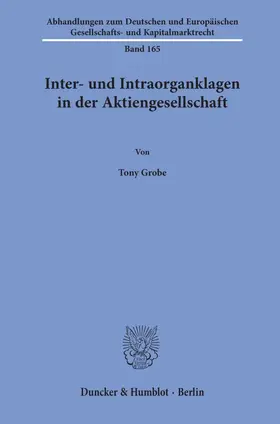 Abhandlungen zum Deutschen und Europäischen Gesellschafts- und Kapitalmarktrecht

Band 165

Inter- und Intraorganklagen in der Aktiengesellschaft

Von

Tony Grobe

Duncker & Humblot · Berlin